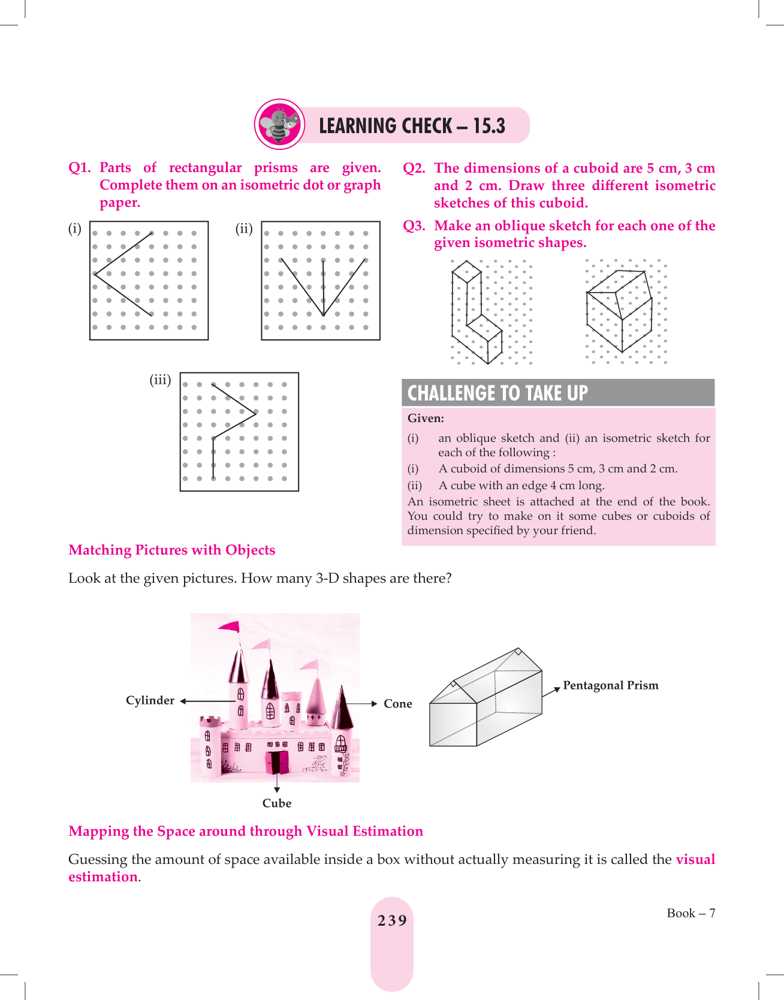 LEARNING CHECK – 15.3

Q1. Parts of rectangular prisms are given. Complete them on an isometric dot or graph paper.

(i)

(ii)

(iii)

Q2. The dimensions of a cuboid are 5 cm, 3 cm and 2 cm. Draw three different isometric sketches of this cuboid.

Q3. Make an oblique sketch for each one of the given isometric shapes.

CHALLENGE TO TAKE UP

Given:

(i) an oblique sketch and (ii) an isometric sketch for each of the following :

(i) A cuboid of dimensions 5 cm, 3 cm and 2 cm.

(ii) A cube with an edge 4 cm long.

An isometric sheet is attached at the end of the book. You could try to make on it some cubes or cuboids of dimension specified by your friend.

Matching Pictures with Objects

Look at the given pictures. How many 3-D shapes are there?

Cylinder

Cone

Cube

Pentagonal Prism

Mapping the Space around through Visual Estimation

Guessing the amount of space available inside a box without actually measuring it is called the visual estimation.

239

Book – 7